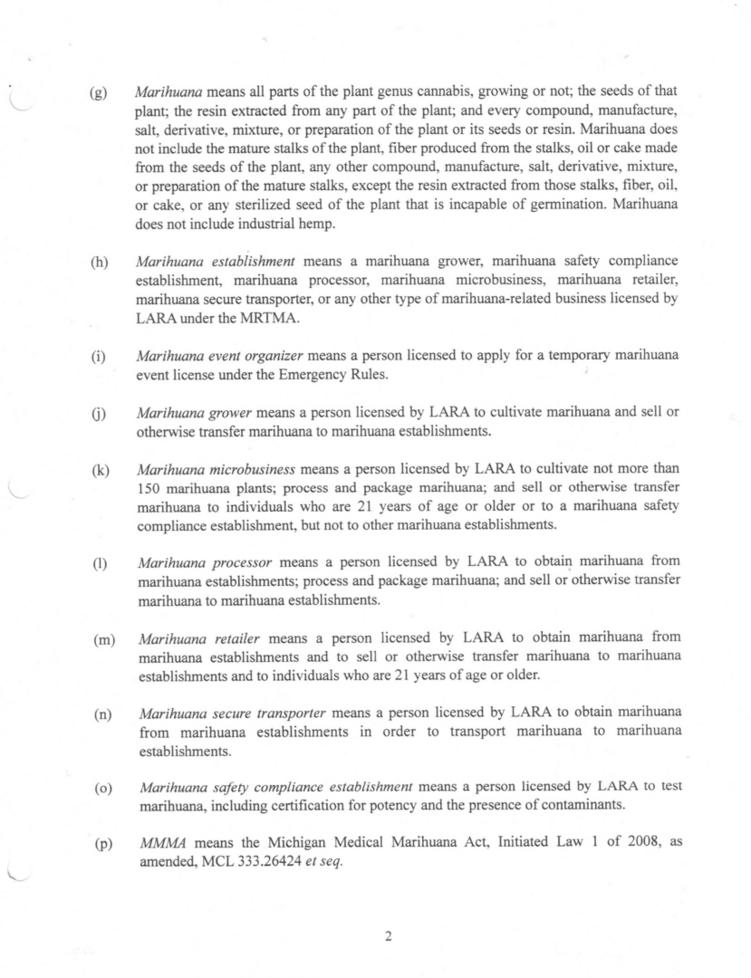 (g) Marihuana means all parts of the plant genus cannabis, growing or not; the seeds of that plant; the resin extracted from any part of the plant; and every compound, manufacture, salt, derivative, mixture, or preparation of the plant or its seeds or resin. Marihuana does not include the mature stalks of the plant, fiber produced from the stalks, oil or cake made from the seeds of the plant, any other compound, manufacture, salt, derivative, mixture, or preparation of the mature stalks, except the resin extracted from those stalks, fiber, oil, or cake, or any sterilized seed of the plant that is incapable of germination. Marihuana does not include industrial hemp.

(h) Marihuana establishment means a marihuana grower, marihuana safety compliance establishment, marihuana processor, marihuana microbusiness, marihuana retailer, marihuana secure transporter, or any other type of marihuana-related business licensed by LARA under the MRTMA.

(i) Marihuana event organizer means a person licensed to apply for a temporary marihuana event license under the Emergency Rules.

(j) Marihuana grower means a person licensed by LARA to cultivate marihuana and sell or otherwise transfer marihuana to marihuana establishments.

(k) Marihuana microbusiness means a person licensed by LARA to cultivate not more than 150 marihuana plants; process and package marihuana; and sell or otherwise transfer marihuana to individuals who are 21 years of age or older or to a marihuana safety compliance establishment, but not to other marihuana establishments.

(l) Marihuana processor means a person licensed by LARA to obtain marihuana from marihuana establishments; process and package marihuana; and sell or otherwise transfer marihuana to marihuana establishments.

(m) Marihuana retailer means a person licensed by LARA to obtain marihuana from marihuana establishments and to sell or otherwise transfer marihuana to marihuana establishments and to individuals who are 21 years of age or older.

(n) Marihuana secure transporter means a person licensed by LARA to obtain marihuana from marihuana establishments in order to transport marihuana to marihuana establishments.

(o) Marihuana safety compliance establishment means a person licensed by LARA to test marihuana, including certification for potency and the presence of contaminants.

(p) MMMA means the Michigan Medical Marihuana Act, Initiated Law 1 of 2008, as amended, MCL 333.26424 et seq.

2